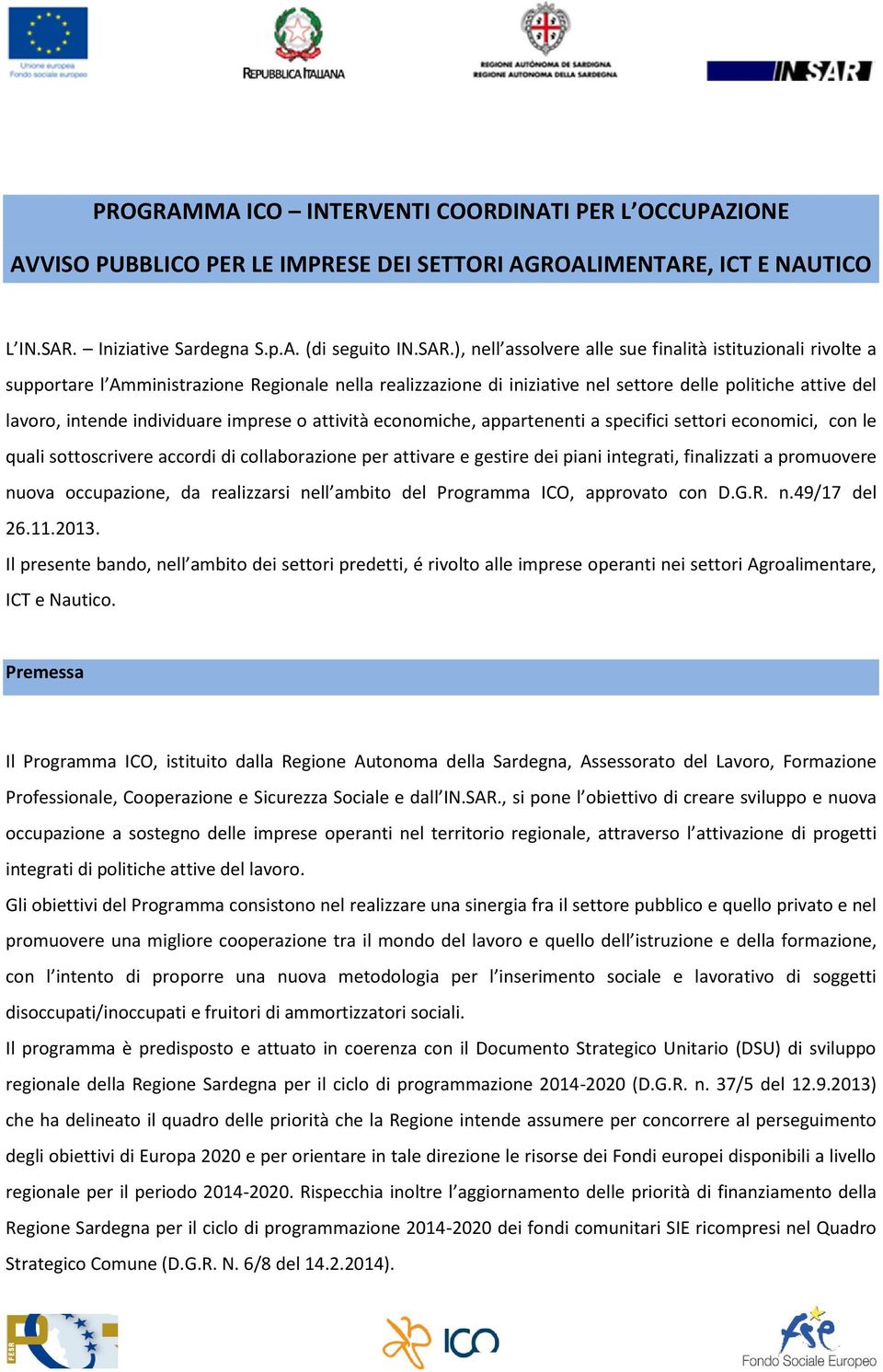 Unione europea
Fondo sociale europeo

REPUBBLICA ITALIANA

REGIONE AUTÒNOMA DE SARDIGNA
REGIONE AUTONOMA DELLA SARDEGNA

IN.SAR

PROGRAMMA ICO – INTERVENTI COORDINATI PER L'OCCUPAZIONE

AVVISO PUBBLICO PER LE IMPRESE DEI SETTORI AGROALIMENTARE, ICT E NAUTICO

L'IN.SAR. – Iniziative Sardegna S.p.A. (di seguito IN.SAR.), nell'assolvere alle sue finalità istituzionali rivolte a supportare l'Amministrazione Regionale nella realizzazione di iniziative nel settore delle politiche attive del lavoro, intende individuare imprese o attività economiche, appartenenti a specifici settori economici, con le quali sottoscrivere accordi di collaborazione per attivare e gestire dei piani integrati, finalizzati a promuovere nuova occupazione, da realizzarsi nell'ambito del Programma ICO, approvato con D.G.R. n.49/17 del 26.11.2013.
Il presente bando, nell'ambito dei settori predetti, é rivolto alle imprese operanti nei settori Agroalimentare, ICT e Nautico.

Premessa

Il Programma ICO, istituito dalla Regione Autonoma della Sardegna, Assessorato del Lavoro, Formazione Professionale, Cooperazione e Sicurezza Sociale e dall'IN.SAR., si pone l'obiettivo di creare sviluppo e nuova occupazione a sostegno delle imprese operanti nel territorio regionale, attraverso l'attivazione di progetti integrati di politiche attive del lavoro.
Gli obiettivi del Programma consistono nel realizzare una sinergia fra il settore pubblico e quello privato e nel promuovere una migliore cooperazione tra il mondo del lavoro e quello dell'istruzione e della formazione, con l'intento di proporre una nuova metodologia per l'inserimento sociale e lavorativo di soggetti disoccupati/inoccupati e fruitori di ammortizzatori sociali.
Il programma è predisposto e attuato in coerenza con il Documento Strategico Unitario (DSU) di sviluppo regionale della Regione Sardegna per il ciclo di programmazione 2014-2020 (D.G.R. n. 37/5 del 12.9.2013) che ha delineato il quadro delle priorità che la Regione intende assumere per concorrere al perseguimento degli obiettivi di Europa 2020 e per orientare in tale direzione le risorse dei Fondi europei disponibili a livello regionale per il periodo 2014-2020. Rispecchia inoltre l'aggiornamento delle priorità di finanziamento della Regione Sardegna per il ciclo di programmazione 2014-2020 dei fondi comunitari SIE ricompresi nel Quadro Strategico Comune (D.G.R. N. 6/8 del 14.2.2014).

FESR

ICO

fse
Fondo Sociale Europeo